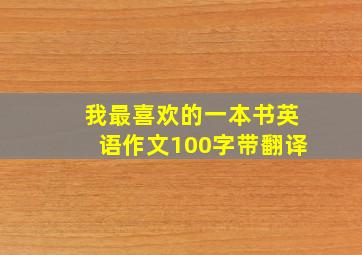 我最喜欢的一本书英语作文100字带翻译